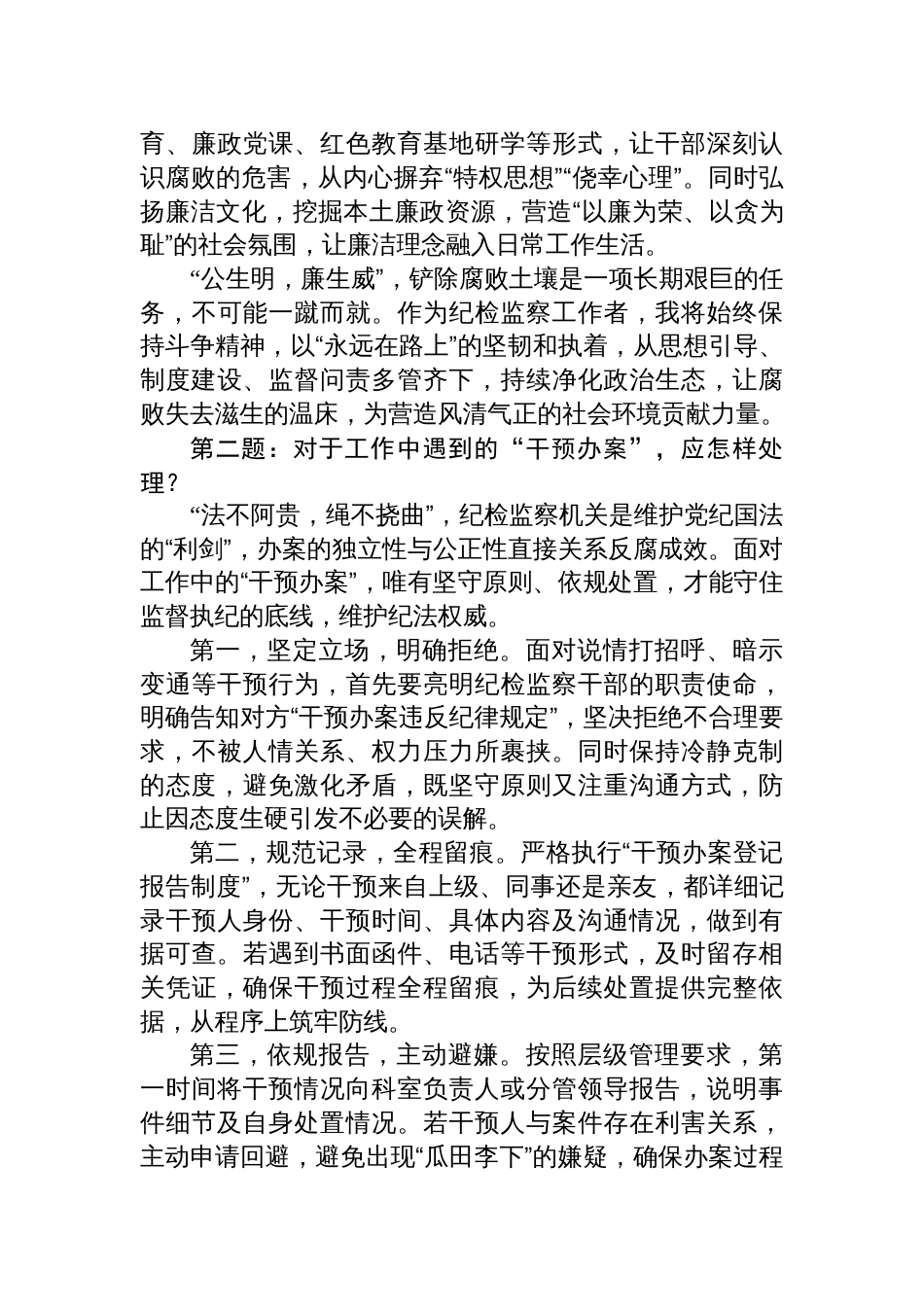 育、廉政党课、红色教育基地研学等形式，让干部深刻认识腐败的危害，从内心摒弃“特权思想”“侥幸心理”。同时弘扬廉洁文化，挖掘本土廉政资源，营造“以廉为荣、以贪为耻”的社会氛围，让廉洁理念融入日常工作生活。

“公生明，廉生威”，铲除腐败土壤是一项长期艰巨的任务，不可能一蹴而就。作为纪检监察工作者，我将始终保持斗争精神，以“永远在路上”的坚韧和执着，从思想引导、制度建设、监督问责多管齐下，持续净化政治生态，让腐败失去滋生的温床，为营造风清气正的社会环境贡献力量。

第二题：对于工作中遇到的“干预办案”，应怎样处理？

“法不阿贵，绳不挠曲”，纪检监察机关是维护党纪国法的“利剑”，办案的独立性与公正性直接关系反腐成效。面对工作中的“干预办案”，唯有坚守原则、依规处置，才能守住监督执纪的底线，维护纪法权威。

第一，坚定立场，明确拒绝。面对说情打招呼、暗示变通等干预行为，首先要亮明纪检监察干部的职责使命，明确告知对方“干预办案违反纪律规定”，坚决拒绝不合理要求，不被人情关系、权力压力所裹挟。同时保持冷静克制的态度，避免激化矛盾，既坚守原则又注重沟通方式，防止因态度生硬引发不必要的误解。

第二，规范记录，全程留痕。严格执行“干预办案登记报告制度”，无论干预来自上级、同事还是亲友，都详细记录干预人身份、干预时间、具体内容及沟通情况，做到有据可查。若遇到书面函件、电话等干预形式，及时留存相关凭证，确保干预过程全程留痕，为后续处置提供完整依据，从程序上筑牢防线。

第三，依规报告，主动避嫌。按照层级管理要求，第一时间将干预情况向科室负责人或分管领导报告，说明事件细节及自身处置情况。若干预人与案件存在利害关系，主动申请回避，避免出现“瓜田李下”的嫌疑，确保办案过程